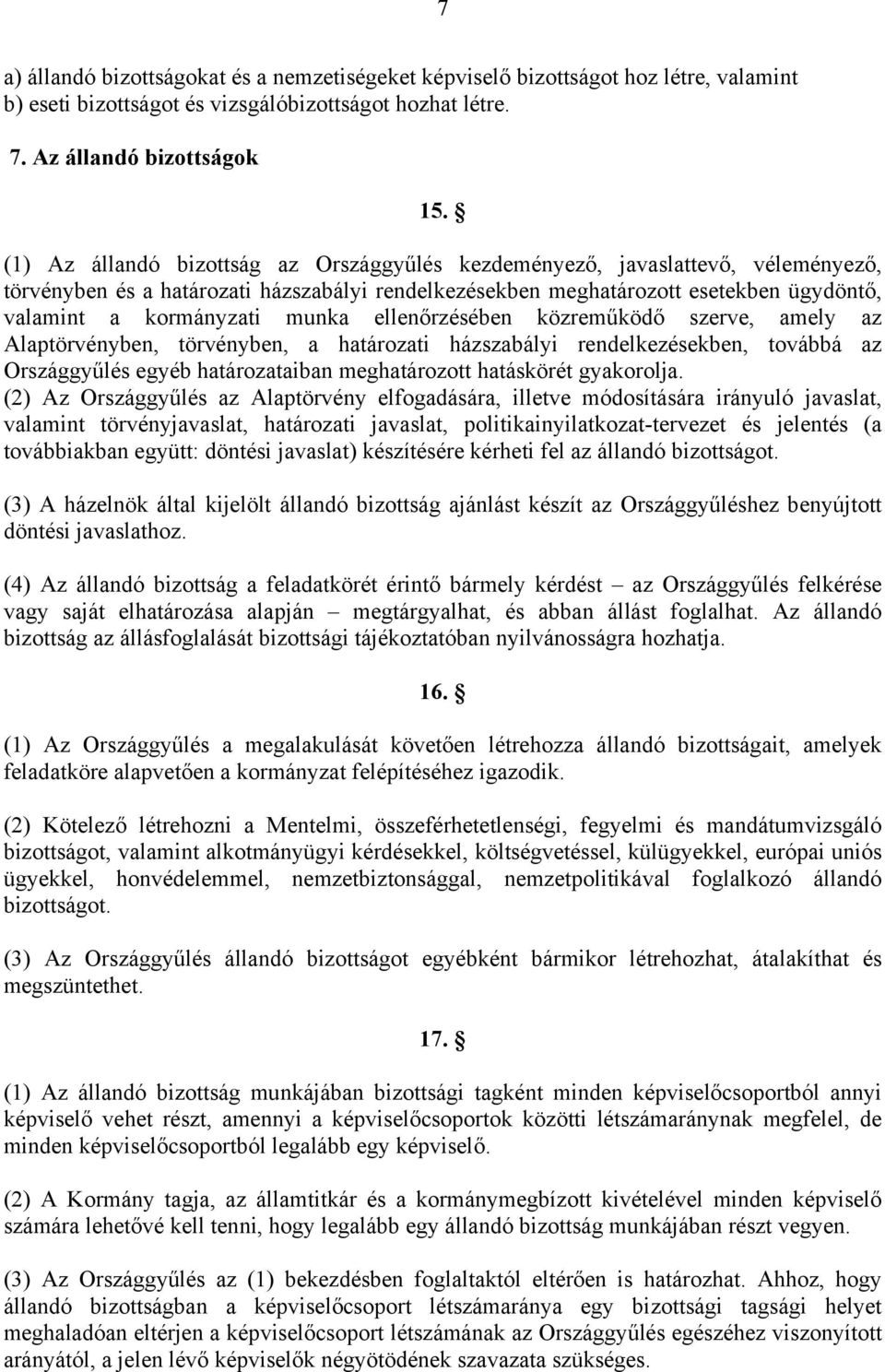 7

a) állandó bizottságokat és a nemzetiségeket képviselő bizottságot hoz létre, valamint
b) eseti bizottságot és vizsgálóbizottságot hozhat létre.

7. Az állandó bizottságok

15. §

(1) Az állandó bizottság az Országgyűlés kezdeményező, javaslattevő, véleményező, törvényben és a határozati házszabályi rendelkezésekben meghatározott esetekben ügydöntő, valamint a kormányzati munka ellenőrzésében közreműködő szerve, amely az Alaptörvényben, törvényben, a határozati házszabályi rendelkezésekben, továbbá az Országgyűlés egyéb határozataiban meghatározott hatáskörét gyakorolja.
(2) Az Országgyűlés az Alaptörvény elfogadására, illetve módosítására irányuló javaslat, valamint törvényjavaslat, határozati javaslat, politikainyilatkozat-tervezet és jelentés (a továbbiakban együtt: döntési javaslat) készítésére kérheti fel az állandó bizottságot.

(3) A házelnök által kijelölt állandó bizottság ajánlást készít az Országgyűléshez benyújtott döntési javaslathoz.

(4) Az állandó bizottság a feladatkörét érintő bármely kérdést – az Országgyűlés felkérése vagy saját elhatározása alapján – megtárgyalhat, és abban állást foglalhat. Az állandó bizottság az állásfoglalását bizottsági tájékoztatóban nyilvánosságra hozhatja.

16. §

(1) Az Országgyűlés a megalakulását követően létrehozza állandó bizottságait, amelyek feladatköre alapvetően a kormányzat felépítéséhez igazodik.

(2) Kötelező létrehozni a Mentelmi, összeférhetetlenségi, fegyelmi és mandátumvizsgáló bizottságot, valamint alkotmányügyi kérdésekkel, költségvetéssel, külügyekkel, európai uniós ügyekkel, honvédelemmel, nemzetbiztonsággal, nemzetpolitikával foglalkozó állandó bizottságot.

(3) Az Országgyűlés állandó bizottságot egyébként bármikor létrehozhat, átalakíthat és megszüntethet.

17. §

(1) Az állandó bizottság munkájában bizottsági tagként minden képviselőcsoportból annyi képviselő vehet részt, amennyi a képviselőcsoportok közötti létszámaránynak megfelel, de minden képviselőcsoportból legalább egy képviselő.

(2) A Kormány tagja, az államtitkár és a kormánymegbízott kivételével minden képviselő számára lehetővé kell tenni, hogy legalább egy állandó bizottság munkájában részt vegyen.

(3) Az Országgyűlés az (1) bekezdésben foglaltaktól eltérően is határozhat. Ahhoz, hogy állandó bizottságban a képviselőcsoport létszámaránya egy bizottsági tagsági helyet meghaladóan eltérjen a képviselőcsoport létszámának az Országgyűlés egészéhez viszonyított arányától, a jelen lévő képviselők négyötödének szavazata szükséges.